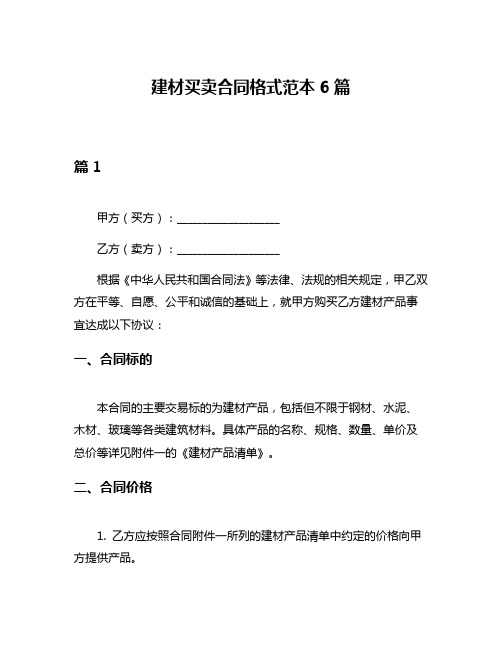 建材买卖合同格式范本 6 篇

篇 1

甲方（买方）：__________________

乙方（卖方）：__________________

根据《中华人民共和国合同法》等法律、法规的相关规定，甲乙双方在平等、自愿、公平和诚信的基础上，就甲方购买乙方建材产品事宜达成以下协议：

一、合同标的

本合同的主要交易标的为建材产品，包括但不限于钢材、水泥、木材、玻璃等各类建筑材料。具体产品的名称、规格、数量、单价及总价等详见附件一的《建材产品清单》。

二、合同价格

1. 乙方应按照合同附件一所列的建材产品清单中约定的价格向甲方提供产品。